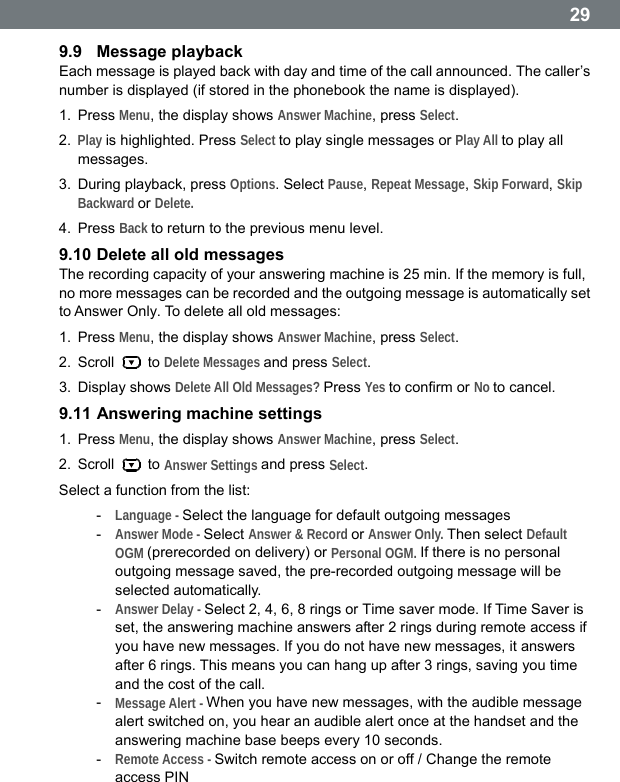 29

9.9 Message playback

Each message is played back with day and time of the call announced. The caller's number is displayed (if stored in the phonebook the name is displayed).

1. Press Menu, the display shows Answer Machine, press Select.
2. Play is highlighted. Press Select to play single messages or Play All to play all messages.
3. During playback, press Options. Select Pause, Repeat Message, Skip Forward, Skip Backward or Delete.
4. Press Back to return to the previous menu level.

9.10 Delete all old messages

The recording capacity of your answering machine is 25 min. If the memory is full, no more messages can be recorded and the outgoing message is automatically set to Answer Only. To delete all old messages:

1. Press Menu, the display shows Answer Machine, press Select.
2. Scroll to Delete Messages and press Select.
3. Display shows Delete All Old Messages? Press Yes to confirm or No to cancel.

9.11 Answering machine settings

1. Press Menu, the display shows Answer Machine, press Select.
2. Scroll to Answer Settings and press Select.

Select a function from the list:

- Language - Select the language for default outgoing messages
- Answer Mode - Select Answer & Record or Answer Only. Then select Default OGM (prerecorded on delivery) or Personal OGM. If there is no personal outgoing message saved, the pre-recorded outgoing message will be selected automatically.
- Answer Delay - Select 2, 4, 6, 8 rings or Time saver mode. If Time Saver is set, the answering machine answers after 2 rings during remote access if you have new messages. If you do not have new messages, it answers after 6 rings. This means you can hang up after 3 rings, saving you time and the cost of the call.
- Message Alert - When you have new messages, with the audible message alert switched on, you hear an audible alert once at the handset and the answering machine base beeps every 10 seconds.
- Remote Access - Switch remote access on or off / Change the remote access PIN